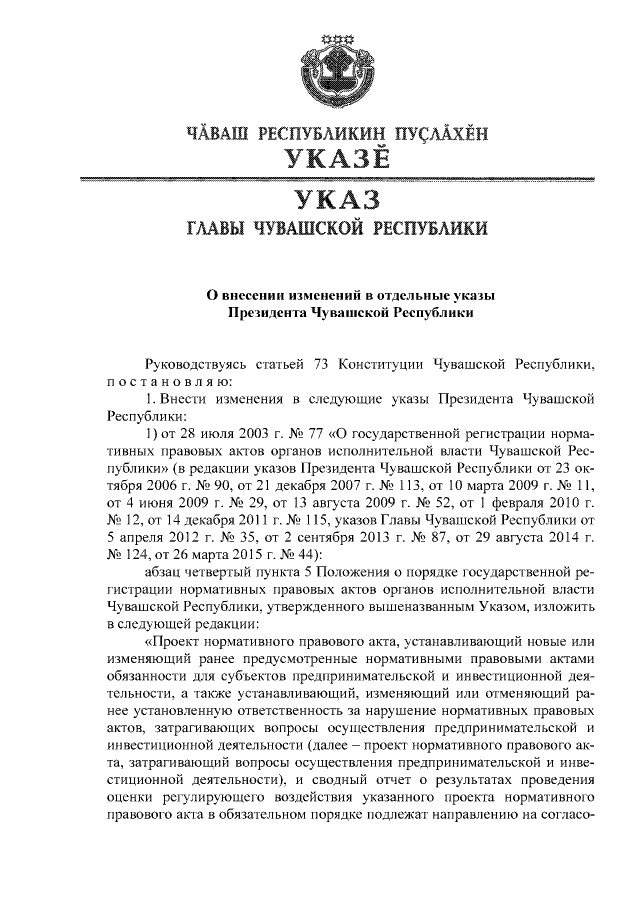 ЧĂВАШ РЕСПУБЛИКИН ПУÇЛĂХĔН
УКАЗĔ

УКАЗ
ГЛАВЫ ЧУВАШСКОЙ РЕСПУБЛИКИ

О внесении изменений в отдельные указы
Президента Чувашской Республики

Руководствуясь статьей 73 Конституции Чувашской Республики, постановляю:

1. Внести изменения в следующие указы Президента Чувашской Республики:

1) от 28 июля 2003 г. № 77 «О государственной регистрации нормативных правовых актов органов исполнительной власти Чувашской Республики» (в редакции указов Президента Чувашской Республики от 23 октября 2006 г. № 90, от 21 декабря 2007 г. № 113, от 10 марта 2009 г. № 11, от 4 июня 2009 г. № 29, от 13 августа 2009 г. № 52, от 1 февраля 2010 г. № 12, от 14 декабря 2011 г. № 115, указов Главы Чувашской Республики от 5 апреля 2012 г. № 35, от 2 сентября 2013 г. № 87, от 29 августа 2014 г. № 124, от 26 марта 2015 г. № 44):

абзац четвертый пункта 5 Положения о порядке государственной регистрации нормативных правовых актов органов исполнительной власти Чувашской Республики, утвержденного вышеназванным Указом, изложить в следующей редакции:

«Проект нормативного правового акта, устанавливающий новые или изменяющий ранее предусмотренные нормативными правовыми актами обязанности для субъектов предпринимательской и инвестиционной деятельности, а также устанавливающий, изменяющий или отменяющий ранее установленную ответственность за нарушение нормативных правовых актов, затрагивающих вопросы осуществления предпринимательской и инвестиционной деятельности (далее – проект нормативного правового акта, затрагивающий вопросы осуществления предпринимательской и инвестиционной деятельности), и сводный отчет о результатах проведения оценки регулирующего воздействия указанного проекта нормативного правового акта в обязательном порядке подлежат направлению на согласо-